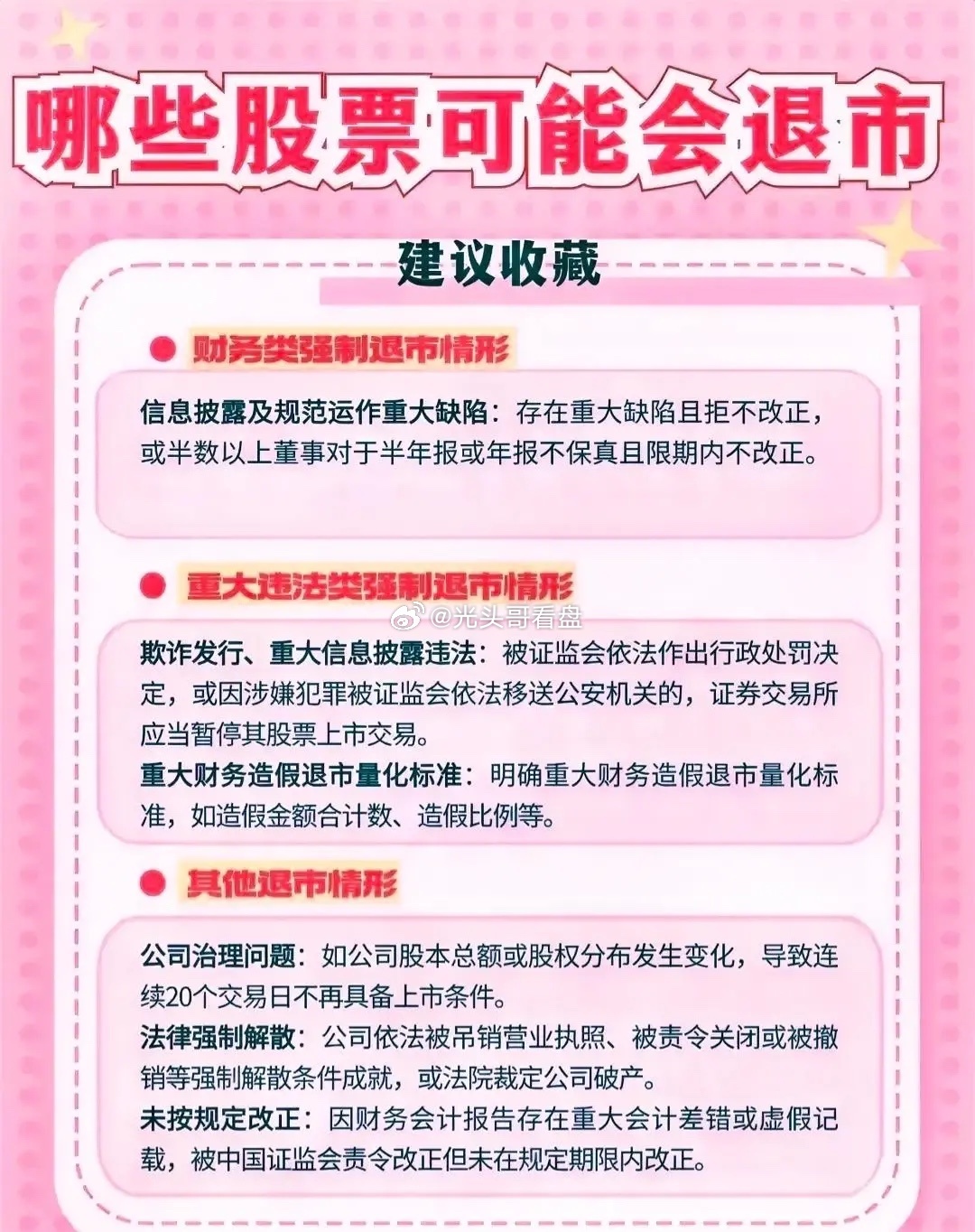 哪些股票可能会退市

建议收藏

财务类强制退市情形

信息披露及规范运作重大缺陷：存在重大缺陷且拒不改正，或半数以上董事对于半年报或年报不保真且限期内不改正。

重大违法类强制退市情形

@光头哥看盘

欺诈发行、重大信息披露违法：被证监会依法作出行政处罚决定，或因涉嫌犯罪被证监会依法移送公安机关的，证券交易所应当暂停其股票上市交易。

重大财务造假退市量化标准：明确重大财务造假退市量化标准，如造假金额合计数、造假比例等。

其他退市情形

公司治理问题：如公司股本总额或股权分布发生变化，导致连续20个交易日不再具备上市条件。

法律强制解散：公司依法被吊销营业执照、被责令关闭或被撤销等强制解散条件成就，或法院裁定公司破产。

未按规定改正：因财务会计报告存在重大会计差错或虚假记载，被中国证监会责令改正但未在规定期限内改正。